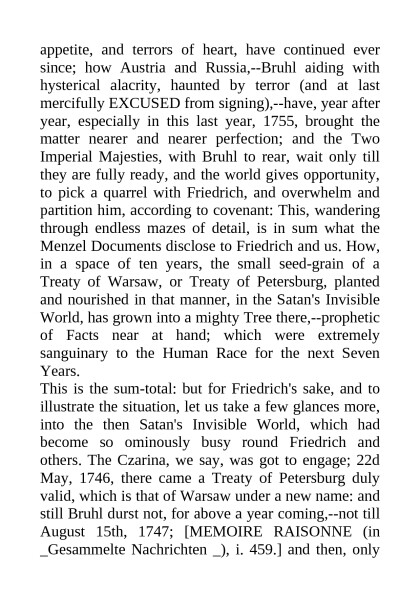 appetite, and terrors of heart, have continued ever since; how Austria and Russia,--Bruhl aiding with hysterical alacrity, haunted by terror (and at last mercifully EXCUSED from signing),--have, year after year, especially in this last year, 1755, brought the matter nearer and nearer perfection; and the Two Imperial Majesties, with Bruhl to rear, wait only till they are fully ready, and the world gives opportunity, to pick a quarrel with Friedrich, and overwhelm and partition him, according to covenant: This, wandering through endless mazes of detail, is in sum what the Menzel Documents disclose to Friedrich and us. How, in a space of ten years, the small seed-grain of a Treaty of Warsaw, or Treaty of Petersburg, planted and nourished in that manner, in the Satan's Invisible World, has grown into a mighty Tree there,--prophetic of Facts near at hand; which were extremely sanguinary to the Human Race for the next Seven Years.
This is the sum-total: but for Friedrich's sake, and to illustrate the situation, let us take a few glances more, into the then Satan's Invisible World, which had become so ominously busy round Friedrich and others. The Czarina, we say, was got to engage; 22d May, 1746, there came a Treaty of Petersburg duly valid, which is that of Warsaw under a new name: and still Bruhl durst not, for above a year coming,--not till August 15th, 1747; [MEMOIRE RAISONNE (in _Gesammelte Nachrichten _), i. 459.] and then, only